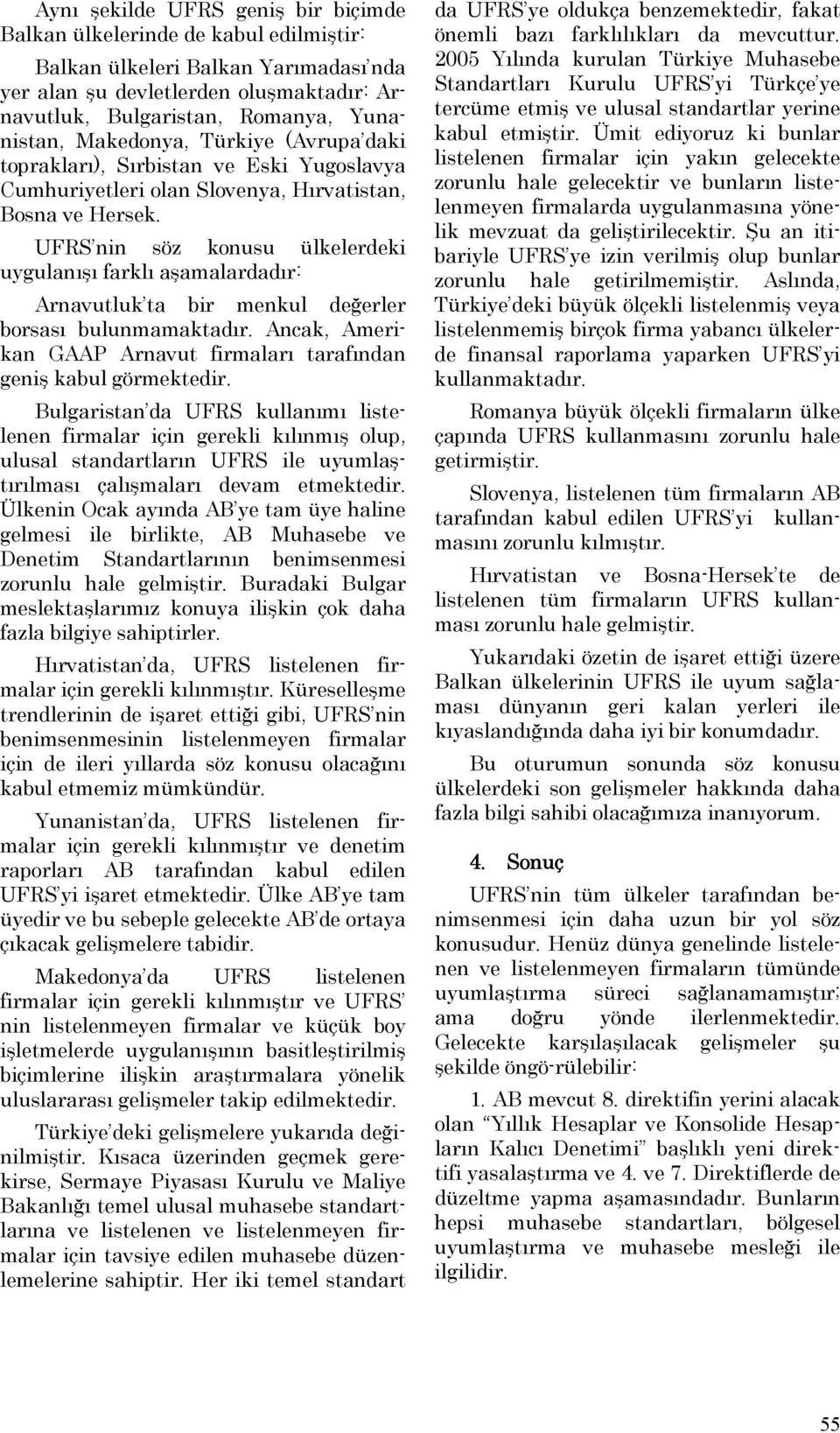 Aynı şekilde UFRS geniş bir biçimde Balkan ülkelerinde de kabul edilmiştir:

Balkan ülkeleri Balkan Yarımadası'nda yer alan şu devletlerden oluşmaktadır: Arnavutluk, Bulgaristan, Romanya, Yunanistan, Makedonya, Türkiye (Avrupa'daki toprakları), Sırbistan ve Eski Yugoslavya Cumhuriyetleri olan Slovenya, Hırvatistan, Bosna ve Hersek.

UFRS'nin söz konusu ülkelerdeki uygulanışı farklı aşamalardadır:

Arnavutluk'ta bir menkul değerler borsası bulunmamaktadır. Ancak, Amerikan GAAP Arnavut firmaları tarafından geniş kabul görmektedir.

Bulgaristan'da UFRS kullanımı listelenen firmalar için gerekli kılınmış olup, ulusal standartların UFRS ile uyumlaştırılması çalışmaları devam etmektedir. Ülkenin Ocak ayında AB'ye tam üye haline gelmesi ile birlikte, AB Muhasebe ve Denetim Standartlarının benimsenmesi zorunlu hale gelmiştir. Buradaki Bulgar meslektaşlarımız konuya ilişkin çok daha fazla bilgiye sahiptirler.

Hırvatistan'da, UFRS listelenen firmalar için gerekli kılınmıştır. Küreselleşme trendlerinin de işaret ettiği gibi, UFRS'nin benimsenmesinin listelenmeyen firmalar için de ileri yıllarda söz konusu olacağını kabul etmemiz mümkündür.

Yunanistan'da, UFRS listelenen firmalar için gerekli kılınmıştır ve denetim raporları AB tarafından kabul edilen UFRS'yi işaret etmektedir. Ülke AB'ye tam üyedir ve bu sebeple gelecekte AB'de ortaya çıkacak gelişmelere tabidir.

Makedonya'da UFRS listelenen firmalar için gerekli kılınmıştır ve UFRS' nin listelenmeyen firmalar ve küçük boy işletmelerde uygulanışının basitleştirilmiş biçimlerine ilişkin araştırmalara yönelik uluslararası gelişmeler takip edilmektedir.

Türkiye'deki gelişmelere yukarıda değinilmiştir. Kısaca üzerinden geçmek gerekirse, Sermaye Piyasası Kurulu ve Maliye Bakanlığı temel ulusal muhasebe standartlarına ve listelenen ve listelenmeyen firmalar için tavsiye edilen muhasebe düzenlemelerine sahiptir. Her iki temel standart da UFRS'ye oldukça benzemektedir, fakat önemli bazı farklılıkları da mevcuttur. 2005 Yılında kurulan Türkiye Muhasebe Standartları Kurulu UFRS'yi Türkçe'ye tercüme etmiş ve ulusal standartlar yerine kabul etmiştir. Ümit ediyoruz ki bunlar listelenen firmalar için yakın gelecekte zorunlu hale gelecektir ve bunların listelenmeyen firmalarda uygulanmasına yönelik mevzuat da geliştirilecektir. Şu an itibariyle UFRS'ye izin verilmiş olup bunlar zorunlu hale getirilmemiştir. Aslında, Türkiye'deki büyük ölçekli listelenmiş veya listelenmemiş birçok firma yabancı ülkelerde finansal raporlama yaparken UFRS'yi kullanmaktadır.

Romanya büyük ölçekli firmaların ülke çapında UFRS kullanmasını zorunlu hale getirmiştir.

Slovenya, listelenen tüm firmaların AB tarafından kabul edilen UFRS'yi kullanmasını zorunlu kılmıştır.

Hırvatistan ve Bosna-Hersek'te de listelenen tüm firmaların UFRS kullanması zorunlu hale gelmiştir.

Yukarıdaki özetin de işaret ettiği üzere Balkan ülkelerinin UFRS ile uyum sağlaması dünyanın geri kalan yerleri ile kıyaslandığında daha iyi bir konumdadır.

Bu oturumun sonunda söz konusu ülkelerdeki son gelişmeler hakkında daha fazla bilgi sahibi olacağımıza inanıyorum.

4. Sonuç

UFRS'nin tüm ülkeler tarafından benimsenmesi için daha uzun bir yol söz konusudur. Henüz dünya genelinde listelenen ve listelenmeyen firmaların tümünde uyumlaştırma süreci sağlanamamıştır; ama doğru yönde ilerlenmektedir. Gelecekte karşılaşılacak gelişmeler şu şekilde öngö-rülebilir:

1. AB mevcut 8. direktifin yerini alacak olan "Yıllık Hesaplar ve Konsolide Hesapların Kalıcı Denetimi" başlıklı yeni direktifi yasalaştırma ve 4. ve 7. Direktiflerde de düzeltme yapma aşamasındadır. Bunların hepsi muhasebe standartları, bölgesel uyumlaştırma ve muhasebe mesleği ile ilgilidir.

55